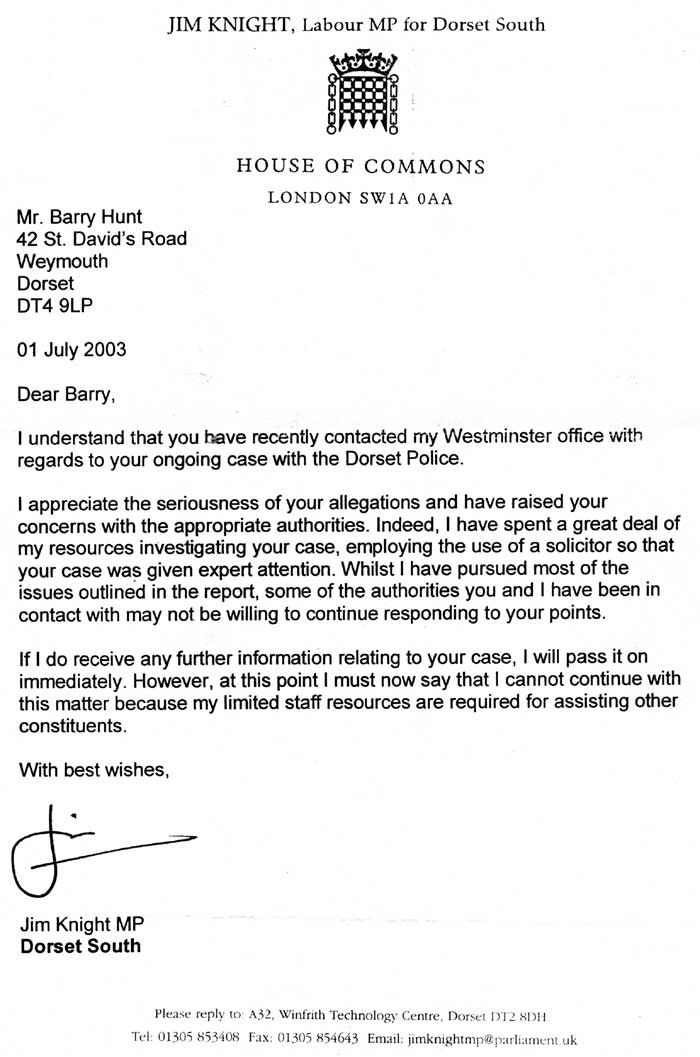 JIM KNIGHT, Labour MP for Dorset South

HOUSE OF COMMONS

LONDON SW1A 0AA

Mr. Barry Hunt
42 St. David's Road
Weymouth
Dorset
DT4 9LP

01 July 2003

Dear Barry,

I understand that you have recently contacted my Westminster office with regards to your ongoing case with the Dorset Police.

I appreciate the seriousness of your allegations and have raised your concerns with the appropriate authorities. Indeed, I have spent a great deal of my resources investigating your case, employing the use of a solicitor so that your case was given expert attention. Whilst I have pursued most of the issues outlined in the report, some of the authorities you and I have been in contact with may not be willing to continue responding to your points.

If I do receive any further information relating to your case, I will pass it on immediately. However, at this point I must now say that I cannot continue with this matter because my limited staff resources are required for assisting other constituents.

With best wishes,

Jim Knight MP
Dorset South

Please reply to: A32, Winfrith Technology Centre, Dorset DT2 8DH
Tel: 01305 853408 Fax: 01305 854643 Email: jimknightmp@parliament.uk